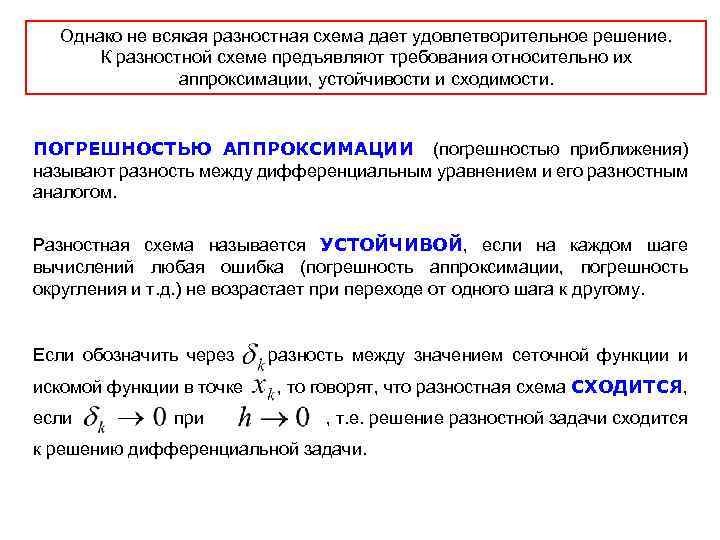 Однако не всякая разностная схема дает удовлетворительное решение. К разностной схеме предъявляют требования относительно их аппроксимации, устойчивости и сходимости.

ПОГРЕШНОСТЬЮ АППРОКСИМАЦИИ (погрешностью приближения) называют разность между дифференциальным уравнением и его разностным аналогом.

Разностная схема называется УСТОЙЧИВОЙ, если на каждом шаге вычислений любая ошибка (погрешность аппроксимации, погрешность округления и т.д.) не возрастает при переходе от одного шага к другому.

Если обозначить через $\delta_k$ разность между значением сеточной функции и искомой функции в точке $x_k$, то говорят, что разностная схема СХОДИТСЯ, если $\delta_k \to 0$ при $h \to 0$, т.е. решение разностной задачи сходится к решению дифференциальной задачи.